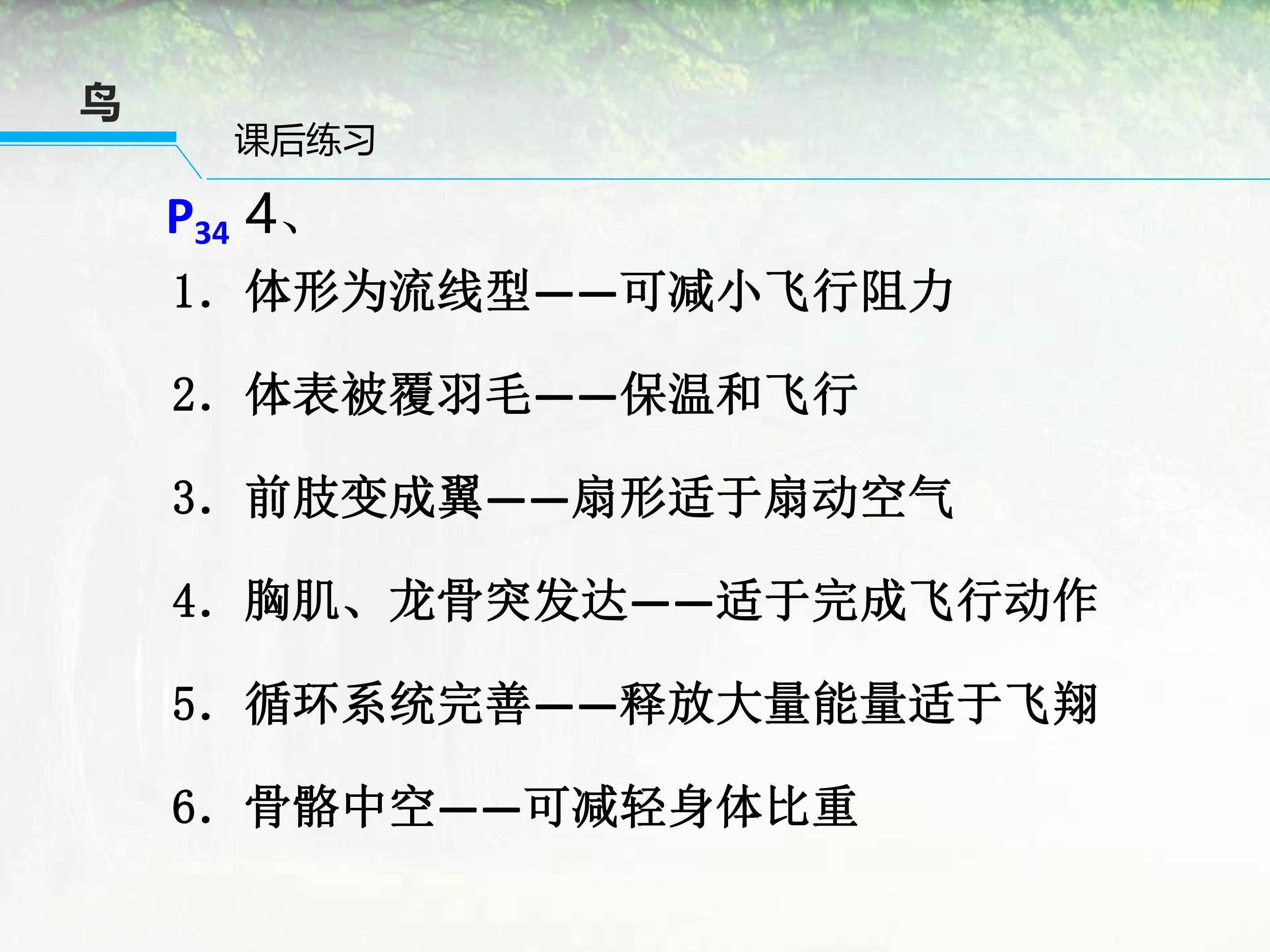 鸟

课后练习

$P_{34}$ 4、

1. 体形为流线型——可减小飞行阻力

2. 体表被覆羽毛——保温和飞行

3. 前肢变成翼——扇形适于扇动空气

4. 胸肌、龙骨突发达——适于完成飞行动作

5. 循环系统完善——释放大量能量适于飞翔

6. 骨骼中空——可减轻身体比重